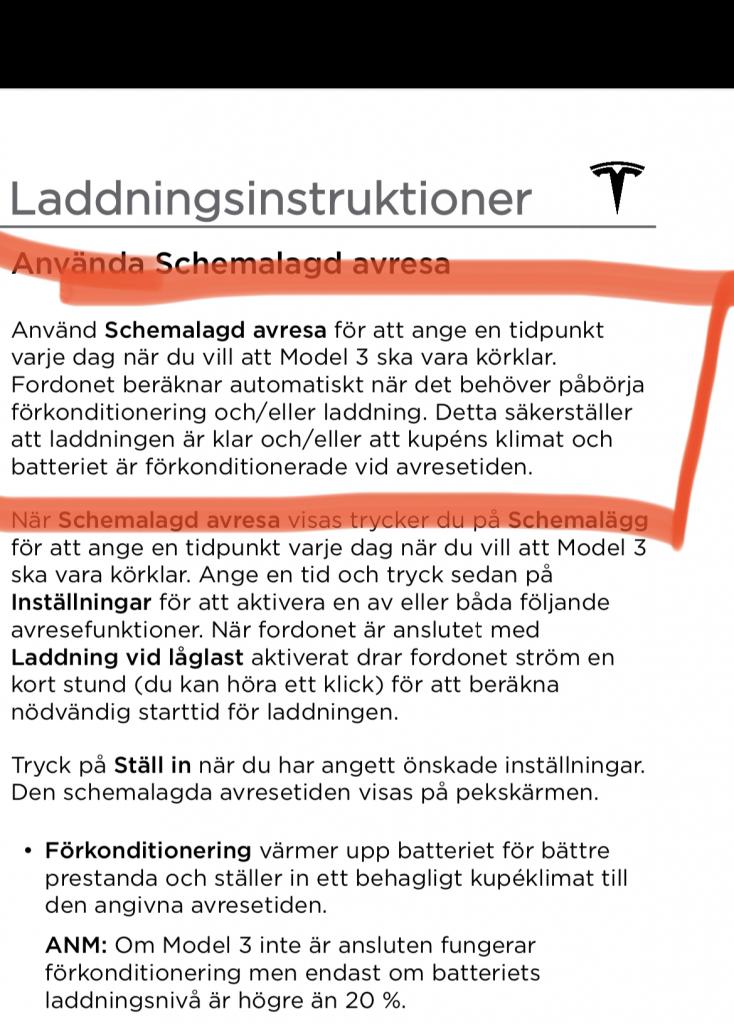 Laddningsinstruktioner

Använda Schemalagd avresa

Använd Schemalagd avresa för att ange en tidpunkt varje dag när du vill att Model 3 ska vara körklar. Fordonet beräknar automatiskt när det behöver påbörja förkonditionering och/eller laddning. Detta säkerställer att laddningen är klar och/eller att kupéns klimat och batteriet är förkonditionerade vid avresetiden.

När Schemalagd avresa visas trycker du på Schemalägg för att ange en tidpunkt varje dag när du vill att Model 3 ska vara körklar. Ange en tid och tryck sedan på Inställningar för att aktivera en av eller båda följande avresefunktioner. När fordonet är anslutet med Laddning vid låglast aktiverat drar fordonet ström en kort stund (du kan höra ett klick) för att beräkna nödvändig starttid för laddningen.

Tryck på Ställ in när du har angett önskade inställningar. Den schemalagda avresetiden visas på pekskärmen.

• Förkonditionering värmer upp batteriet för bättre prestanda och ställer in ett behagligt kupéklimat till den angivna avresetiden.

ANM: Om Model 3 inte är ansluten fungerar förkonditionering men endast om batteriets laddningsnivå är högre än 20 %.